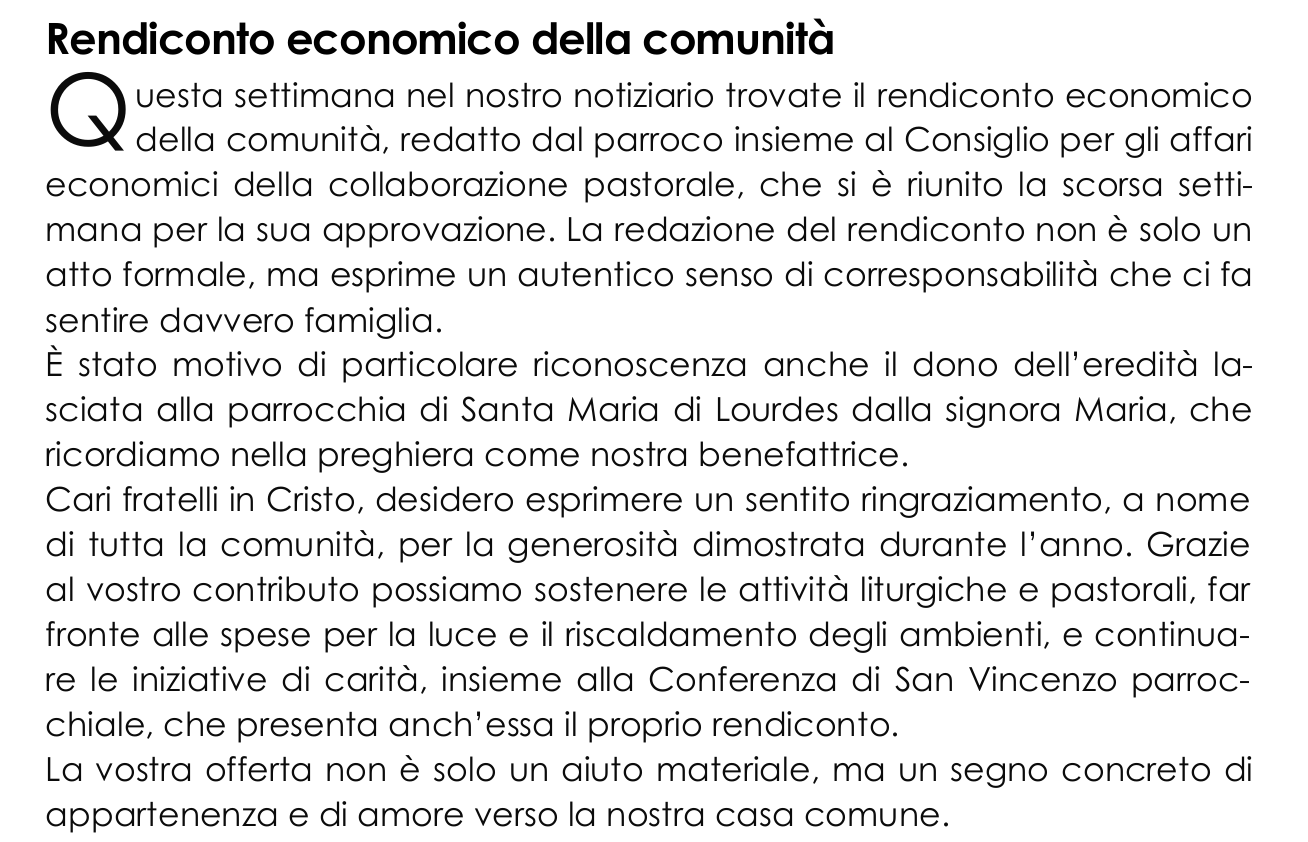 Rendiconto economico della comunità

Questa settimana nel nostro notiziario trovate il rendiconto economico della comunità, redatto dal parroco insieme al Consiglio per gli affari economici della collaborazione pastorale, che si è riunito la scorsa settimana per la sua approvazione. La redazione del rendiconto non è solo un atto formale, ma esprime un autentico senso di corresponsabilità che ci fa sentire davvero famiglia.
È stato motivo di particolare riconoscenza anche il dono dell'eredità lasciata alla parrocchia di Santa Maria di Lourdes dalla signora Maria, che ricordiamo nella preghiera come nostra benefattrice.
Cari fratelli in Cristo, desidero esprimere un sentito ringraziamento, a nome di tutta la comunità, per la generosità dimostrata durante l'anno. Grazie al vostro contributo possiamo sostenere le attività liturgiche e pastorali, far fronte alle spese per la luce e il riscaldamento degli ambienti, e continuare le iniziative di carità, insieme alla Conferenza di San Vincenzo parrocchiale, che presenta anch'essa il proprio rendiconto.
La vostra offerta non è solo un aiuto materiale, ma un segno concreto di appartenenza e di amore verso la nostra casa comune.